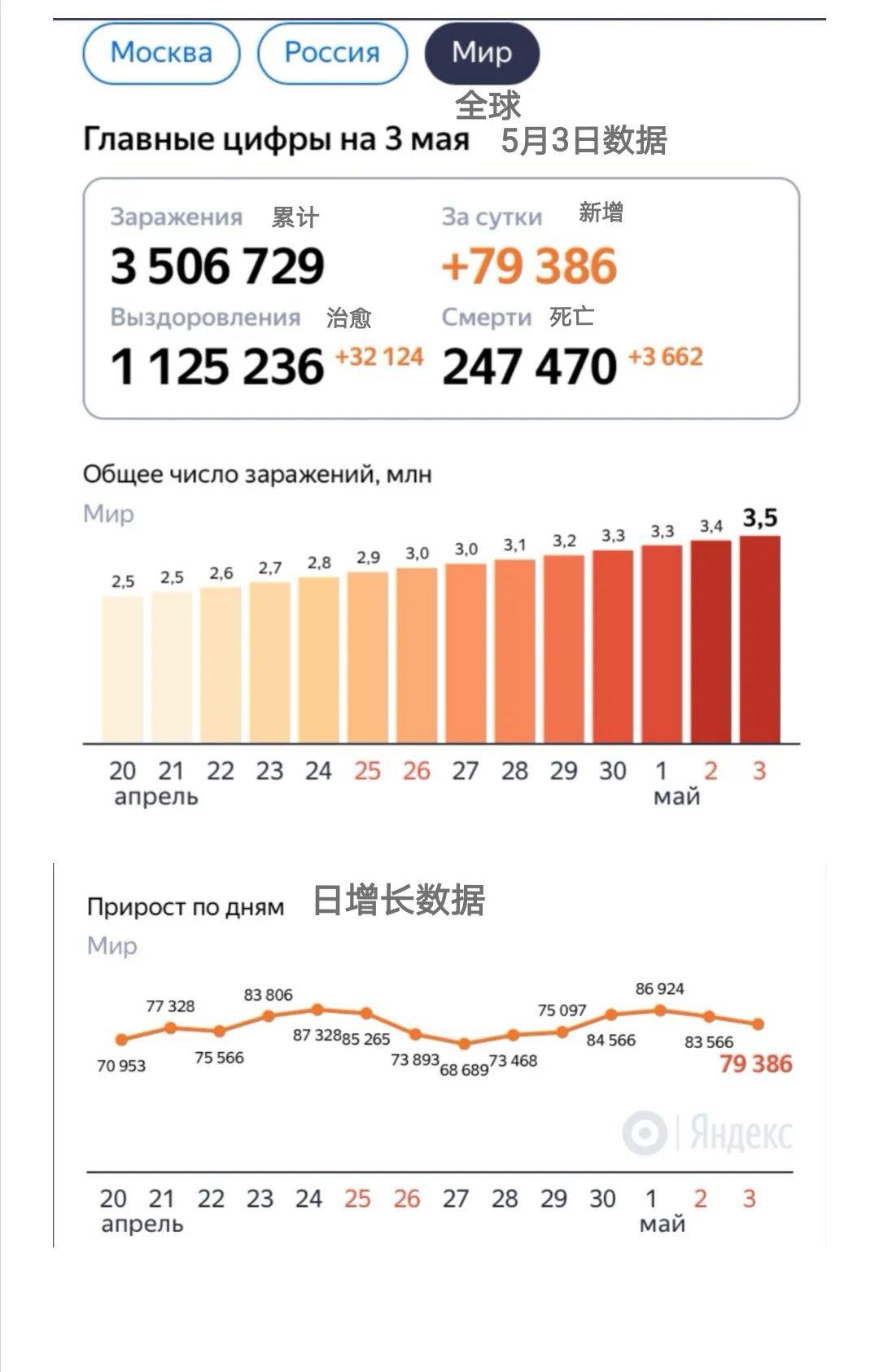 Москва Россия Мир

全球

Главные цифры на 3 мая 5月3日数据

Заражения 累计
3 506 729

За сутки 新增
+79 386

Выздоровления 治愈
1 125 236 +32 124

Смерти 死亡
247 470 +3 662

Общее число заражений, млн

Мир

2,5 2,5 2,6 2,7 2,8 2,9 3,0 3,0 3,1 3,2 3,3 3,3 3,4 3,5

20 21 22 23 24 25 26 27 28 29 30 1 2 3
апрель май

Прирост по дням 日增长数据

Мир

70 953 77 328 75 566 83 806 87 328 85 265 73 893 68 689 73 468 75 097 84 566 86 924 83 566 79 386

Яндекс

20 21 22 23 24 25 26 27 28 29 30 1 2 3
апрель май